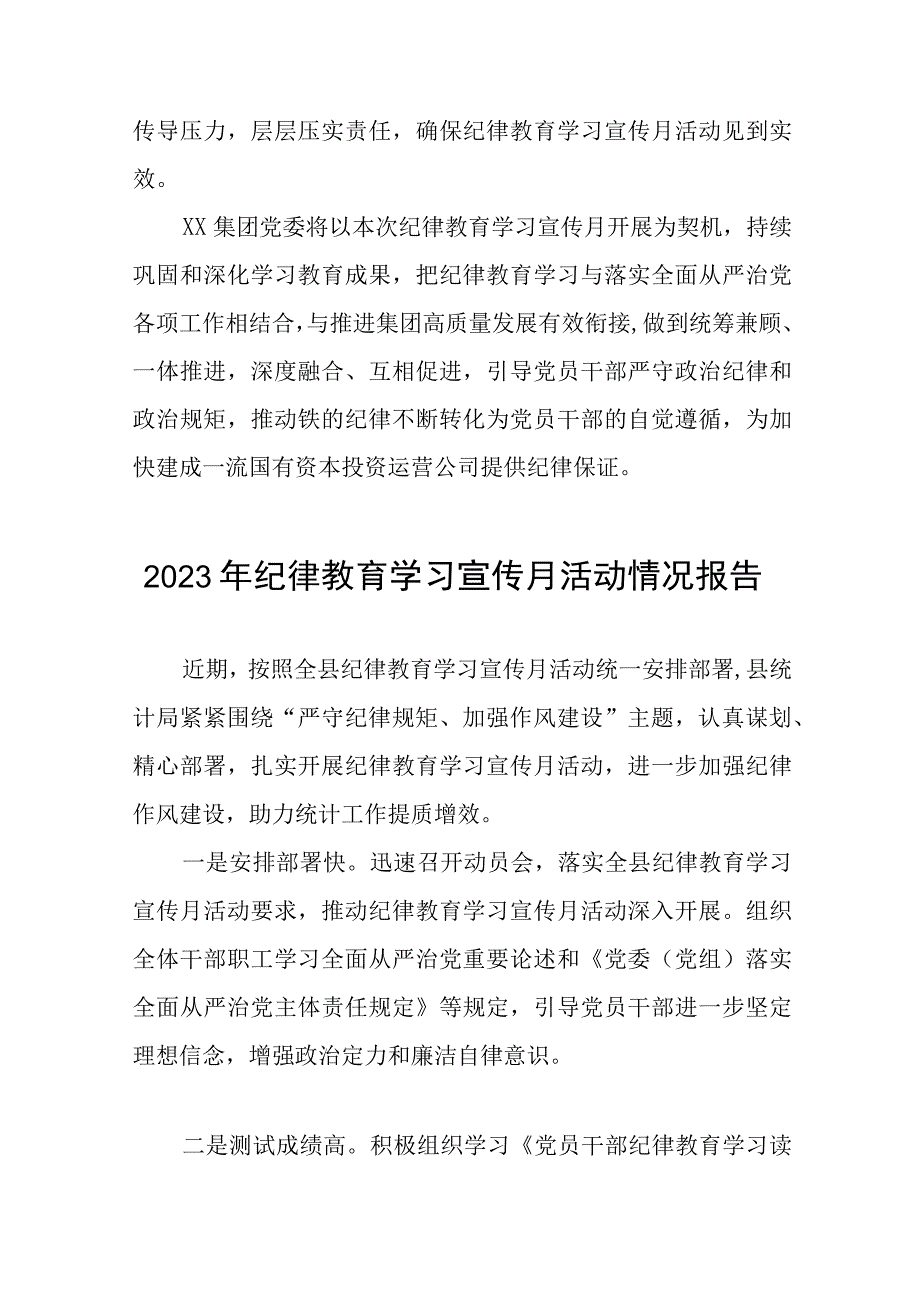 传导压力，层层压实责任，确保纪律教育学习宣传月活动见到实效。

XX集团党委将以本次纪律教育学习宣传月开展为契机，持续巩固和深化学习教育成果，把纪律教育学习与落实全面从严治党各项工作相结合，与推进集团高质量发展有效衔接，做到统筹兼顾、一体推进，深度融合、互相促进，引导党员干部严守政治纪律和政治规矩，推动铁的纪律不断转化为党员干部的自觉遵循，为加快建成一流国有资本投资运营公司提供纪律保证。

2023年纪律教育学习宣传月活动情况报告

近期，按照全县纪律教育学习宣传月活动统一安排部署,县统计局紧紧围绕“严守纪律规矩、加强作风建设”主题，认真谋划、精心部署，扎实开展纪律教育学习宣传月活动，进一步加强纪律作风建设，助力统计工作提质增效。

一是安排部署快。迅速召开动员会，落实全县纪律教育学习宣传月活动要求，推动纪律教育学习宣传月活动深入开展。组织全体干部职工学习全面从严治党重要论述和《党委（党组）落实全面从严治党主体责任规定》等规定，引导党员干部进一步坚定理想信念，增强政治定力和廉洁自律意识。

二是测试成绩高。积极组织学习《党员干部纪律教育学习读